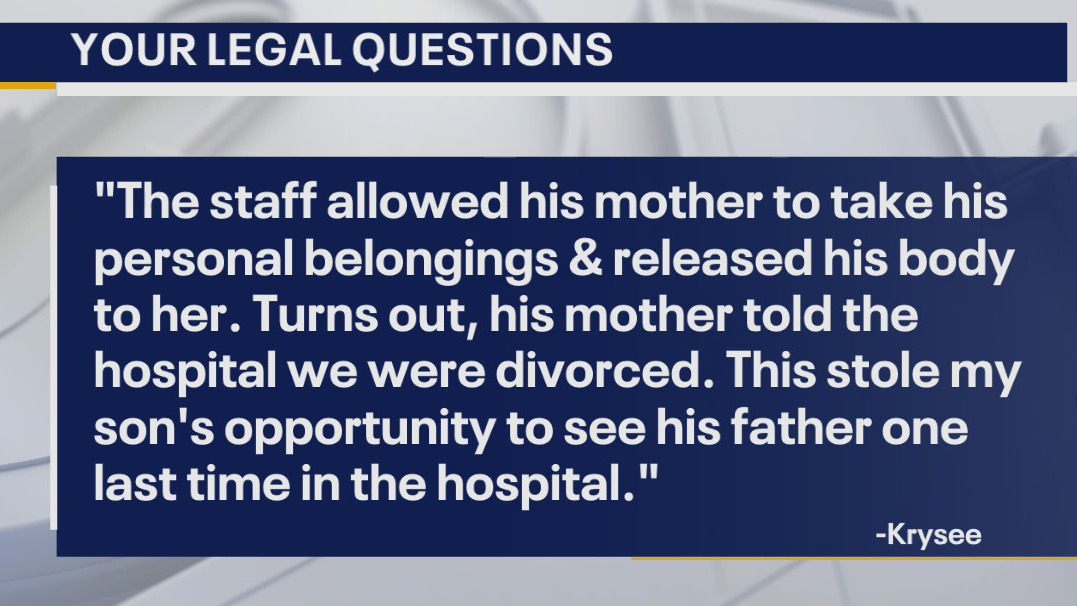 YOUR LEGAL QUESTIONS

"The staff allowed his mother to take his personal belongings & released his body to her. Turns out, his mother told the hospital we were divorced. This stole my son's opportunity to see his father one last time in the hospital."

-Krysee